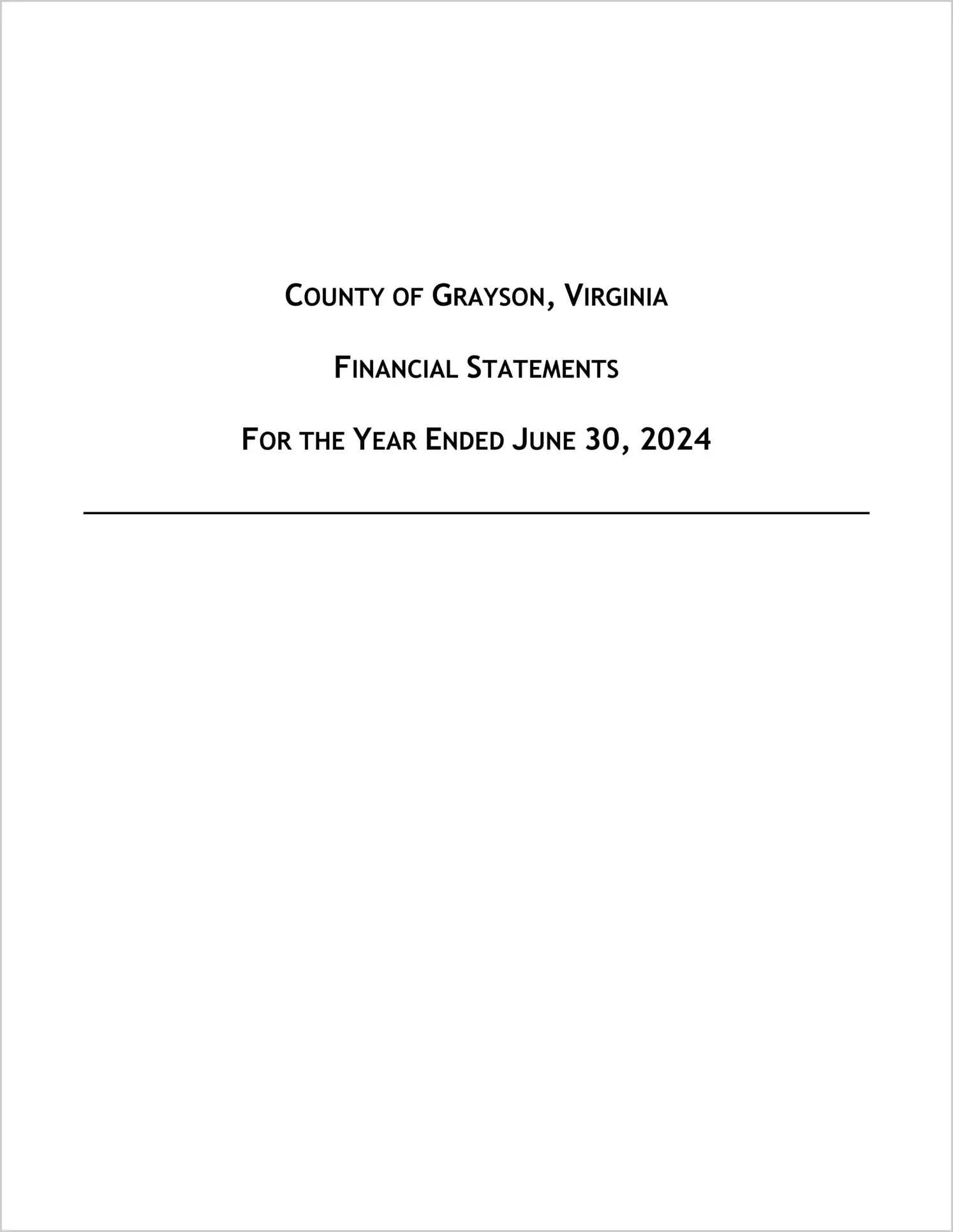 COUNTY OF GRAYSON, VIRGINIA

FINANCIAL STATEMENTS

FOR THE YEAR ENDED JUNE 30, 2024